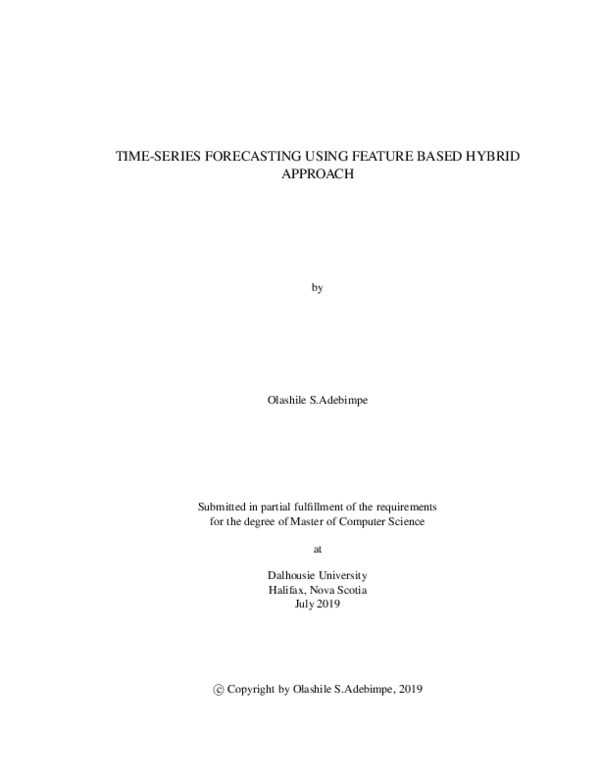 TIME-SERIES FORECASTING USING FEATURE BASED HYBRID APPROACH

by

Olashile S.Adebimpe

Submitted in partial fulfillment of the requirements for the degree of Master of Computer Science

at

Dalhousie University
Halifax, Nova Scotia
July 2019

© Copyright by Olashile S.Adebimpe, 2019